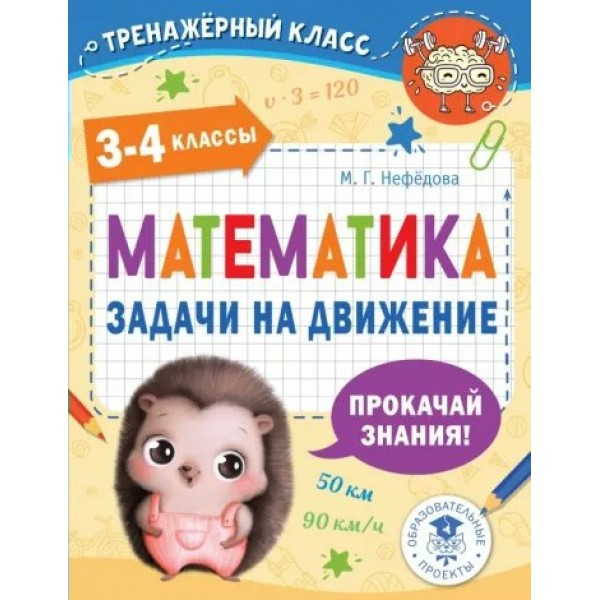 ТРЕНАЖЁРНЫЙ КЛАСС

$v \cdot 3 = 120$

3-4 КЛАССЫ

М. Г. Нефёдова

МАТЕМАТИКА

ЗАДАЧИ НА ДВИЖЕНИЕ

ПРОКАЧАЙ ЗНАНИЯ!

50 км

90 км/ч

ОБРАЗОВАТЕЛЬНЫЕ ПРОЕКТЫ